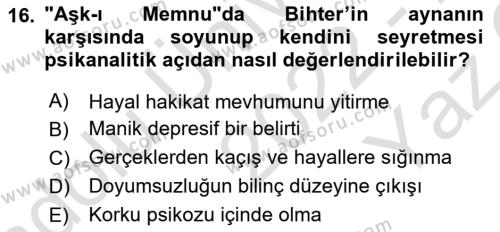 16. "Aşk-ı Memnu"da Bihter'in aynanın karşısında soyunup kendini seyretmesi psikanalitik açıdan nasıl değerlendirilebilir?

A) Hayal hakikat mevhumunu yitirme
B) Manik depresif bir belirti
C) Gerçeklerden kaçış ve hayallere sığınma
D) Doyumsuzluğun bilinç düzeyine çıkışı
E) Korku psikozu içinde olma

www.aofsoru.com